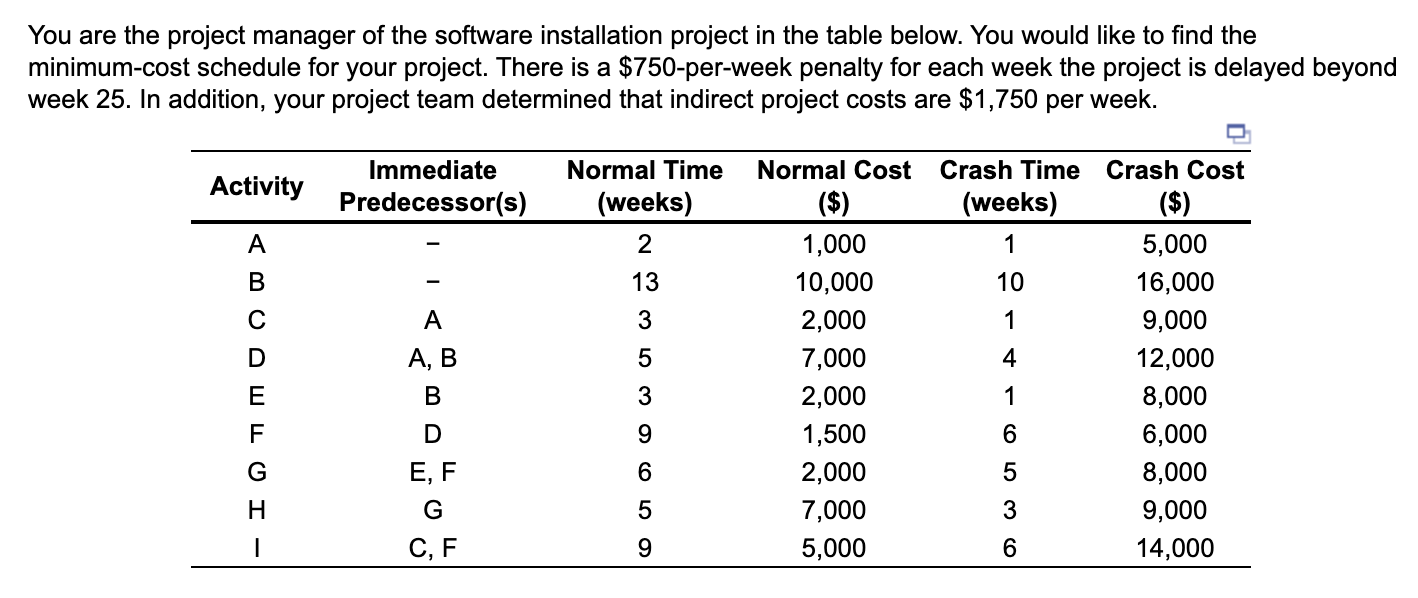 You are the project manager of the software installation project in the table below. You would like to find the minimum-cost schedule for your project. There is a \$750-per-week penalty for each week the project is delayed beyond week 25. In addition, your project team determined that indirect project costs are \$1,750 per week.

| Activity | Immediate Predecessor(s) | Normal Time (weeks) | Normal Cost (\$) | Crash Time (weeks) | Crash Cost (\$) |
|---|---|---|---|---|---|
| A | – | 2 | 1,000 | 1 | 5,000 |
| B | – | 13 | 10,000 | 10 | 16,000 |
| C | A | 3 | 2,000 | 1 | 9,000 |
| D | A, B | 5 | 7,000 | 4 | 12,000 |
| E | B | 3 | 2,000 | 1 | 8,000 |
| F | D | 9 | 1,500 | 6 | 6,000 |
| G | E, F | 6 | 2,000 | 5 | 8,000 |
| H | G | 5 | 7,000 | 3 | 9,000 |
| I | C, F | 9 | 5,000 | 6 | 14,000 |